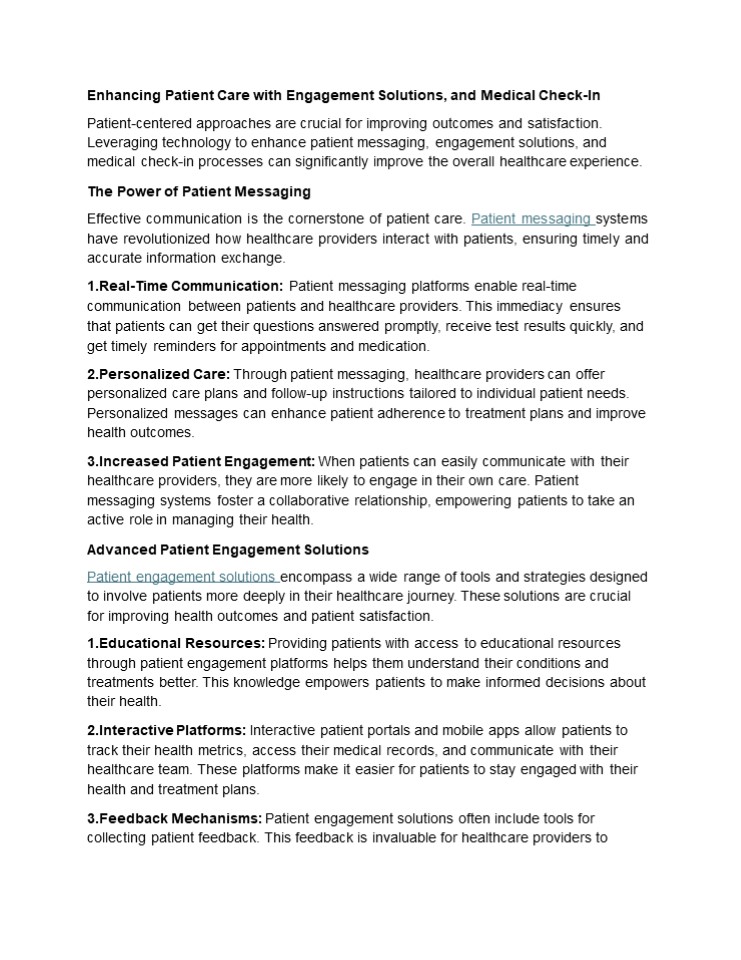 Enhancing Patient Care with Engagement Solutions, and Medical Check-In

Patient-centered approaches are crucial for improving outcomes and satisfaction. Leveraging technology to enhance patient messaging, engagement solutions, and medical check-in processes can significantly improve the overall healthcare experience.

The Power of Patient Messaging

Effective communication is the cornerstone of patient care. Patient messaging systems have revolutionized how healthcare providers interact with patients, ensuring timely and accurate information exchange.

1.Real-Time Communication: Patient messaging platforms enable real-time communication between patients and healthcare providers. This immediacy ensures that patients can get their questions answered promptly, receive test results quickly, and get timely reminders for appointments and medication.

2.Personalized Care: Through patient messaging, healthcare providers can offer personalized care plans and follow-up instructions tailored to individual patient needs. Personalized messages can enhance patient adherence to treatment plans and improve health outcomes.

3.Increased Patient Engagement: When patients can easily communicate with their healthcare providers, they are more likely to engage in their own care. Patient messaging systems foster a collaborative relationship, empowering patients to take an active role in managing their health.

Advanced Patient Engagement Solutions

Patient engagement solutions encompass a wide range of tools and strategies designed to involve patients more deeply in their healthcare journey. These solutions are crucial for improving health outcomes and patient satisfaction.

1.Educational Resources: Providing patients with access to educational resources through patient engagement platforms helps them understand their conditions and treatments better. This knowledge empowers patients to make informed decisions about their health.

2.Interactive Platforms: Interactive patient portals and mobile apps allow patients to track their health metrics, access their medical records, and communicate with their healthcare team. These platforms make it easier for patients to stay engaged with their health and treatment plans.

3.Feedback Mechanisms: Patient engagement solutions often include tools for collecting patient feedback. This feedback is invaluable for healthcare providers to